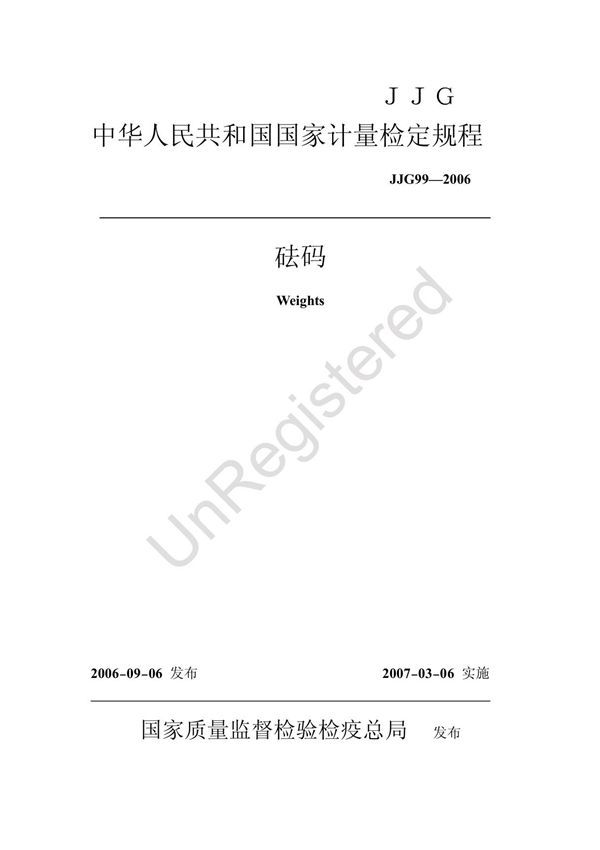 J J G
中华人民共和国国家计量检定规程

JJG99—2006

砝码

Weights

UnRegistered

2006-09-06 发布

2007-03-06 实施

国家质量监督检验检疫总局 发布